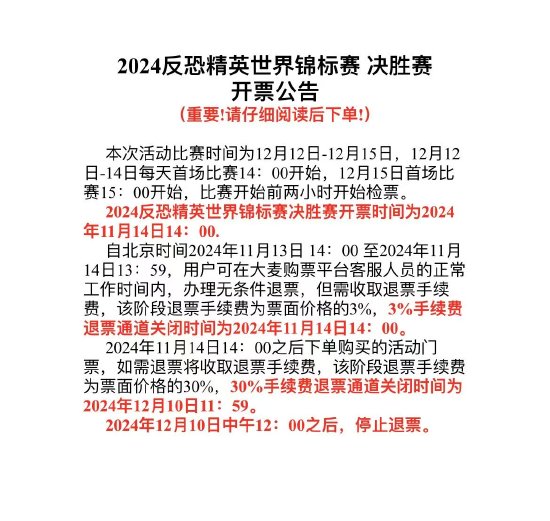 2024反恐精英世界锦标赛 决胜赛
开票公告
（重要!请仔细阅读后下单!）

本次活动比赛时间为12月12日-12月15日，12月12日-14日每天首场比赛14：00开始，12月15日首场比赛15：00开始，比赛开始前两小时开始检票。

2024反恐精英世界锦标赛决胜赛开票时间为2024年11月14日14：00.

自北京时间2024年11月13日 14：00 至2024年11月14日13：59，用户可在大麦购票平台客服人员的正常工作时间内，办理无条件退票，但需收取退票手续费，该阶段退票手续费为票面价格的3%，3%手续费退票通道关闭时间为2024年11月14日14：00。

2024年11月14日14：00之后下单购买的活动门票，如需退票将收取退票手续费，该阶段退票手续费为票面价格的30%，30%手续费退票通道关闭时间为2024年12月10日11：59。

2024年12月10日中午12：00之后，停止退票。